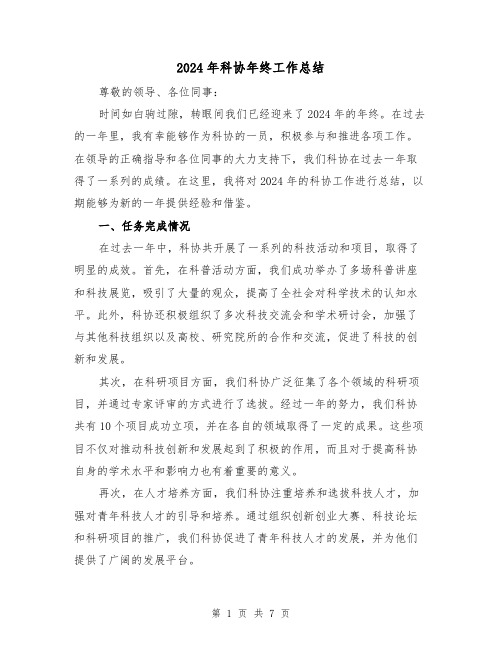 2024年科协年终工作总结

尊敬的领导、各位同事：

时间如白驹过隙，转眼间我们已经迎来了2024年的年终。在过去的一年里，我有幸能够作为科协的一员，积极参与和推进各项工作。在领导的正确指导和各位同事的大力支持下，我们科协在过去一年取得了一系列的成绩。在这里，我将对2024年的科协工作进行总结，以期能够为新的一年提供经验和借鉴。

一、任务完成情况

在过去一年中，科协共开展了一系列的科技活动和项目，取得了明显的成效。首先，在科普活动方面，我们成功举办了多场科普讲座和科技展览，吸引了大量的观众，提高了全社会对科学技术的认知水平。此外，科协还积极组织了多次科技交流会和学术研讨会，加强了与其他科技组织以及高校、研究院所的合作和交流，促进了科技的创新和发展。

其次，在科研项目方面，我们科协广泛征集了各个领域的科研项目，并通过专家评审的方式进行了选拔。经过一年的努力，我们科协共有10个项目成功立项，并在各自的领域取得了一定的成果。这些项目不仅对推动科技创新和发展起到了积极的作用，而且对于提高科协自身的学术水平和影响力也有着重要的意义。

再次，在人才培养方面，我们科协注重培养和选拔科技人才，加强对青年科技人才的引导和培养。通过组织创新创业大赛、科技论坛和科研项目的推广，我们科协促进了青年科技人才的发展，并为他们提供了广阔的发展平台。

第 1 页 共 7 页